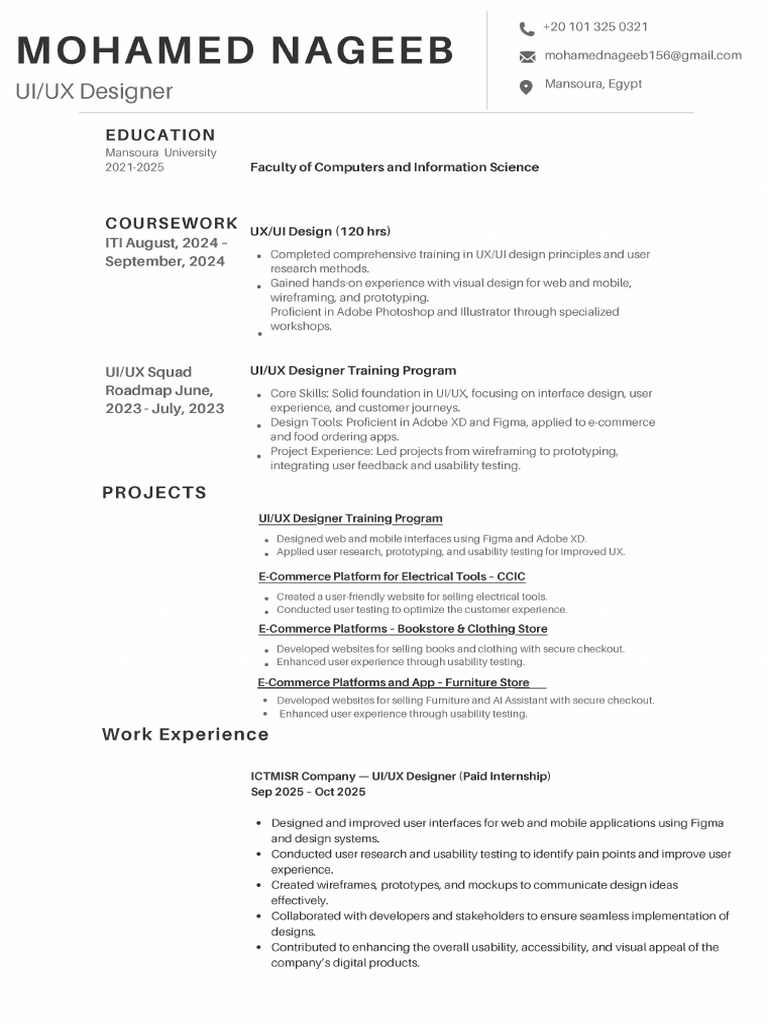 MOHAMED NAGEEB
UI/UX Designer

+20 101 325 0321
mohamednageeb156@gmail.com
Mansoura, Egypt

EDUCATION
Mansoura University
2021-2025

Faculty of Computers and Information Science

COURSEWORK
ITI August, 2024 - September, 2024

UX/UI Design (120 hrs)

• Completed comprehensive training in UX/UI design principles and user research methods.
• Gained hands-on experience with visual design for web and mobile, wireframing, and prototyping.
Proficient in Adobe Photoshop and Illustrator through specialized workshops.
•

UI/UX Squad Roadmap June, 2023 - July, 2023

UI/UX Designer Training Program

• Core Skills: Solid foundation in UI/UX, focusing on interface design, user experience, and customer journeys.
• Design Tools: Proficient in Adobe XD and Figma, applied to e-commerce and food ordering apps.
• Project Experience: Led projects from wireframing to prototyping, integrating user feedback and usability testing.

PROJECTS

UI/UX Designer Training Program
• Designed web and mobile interfaces using Figma and Adobe XD.
• Applied user research, prototyping, and usability testing for improved UX.

E-Commerce Platform for Electrical Tools - CCIC
• Created a user-friendly website for selling electrical tools.
• Conducted user testing to optimize the customer experience.

E-Commerce Platforms - Bookstore & Clothing Store
• Developed websites for selling books and clothing with secure checkout.
• Enhanced user experience through usability testing.

E-Commerce Platforms and App - Furniture Store
• Developed websites for selling Furniture and AI Assistant with secure checkout.
• Enhanced user experience through usability testing.

Work Experience

ICTMISR Company — UI/UX Designer (Paid Internship)
Sep 2025 - Oct 2025

• Designed and improved user interfaces for web and mobile applications using Figma and design systems.
• Conducted user research and usability testing to identify pain points and improve user experience.
• Created wireframes, prototypes, and mockups to communicate design ideas effectively.
• Collaborated with developers and stakeholders to ensure seamless implementation of designs.
• Contributed to enhancing the overall usability, accessibility, and visual appeal of the company's digital products.